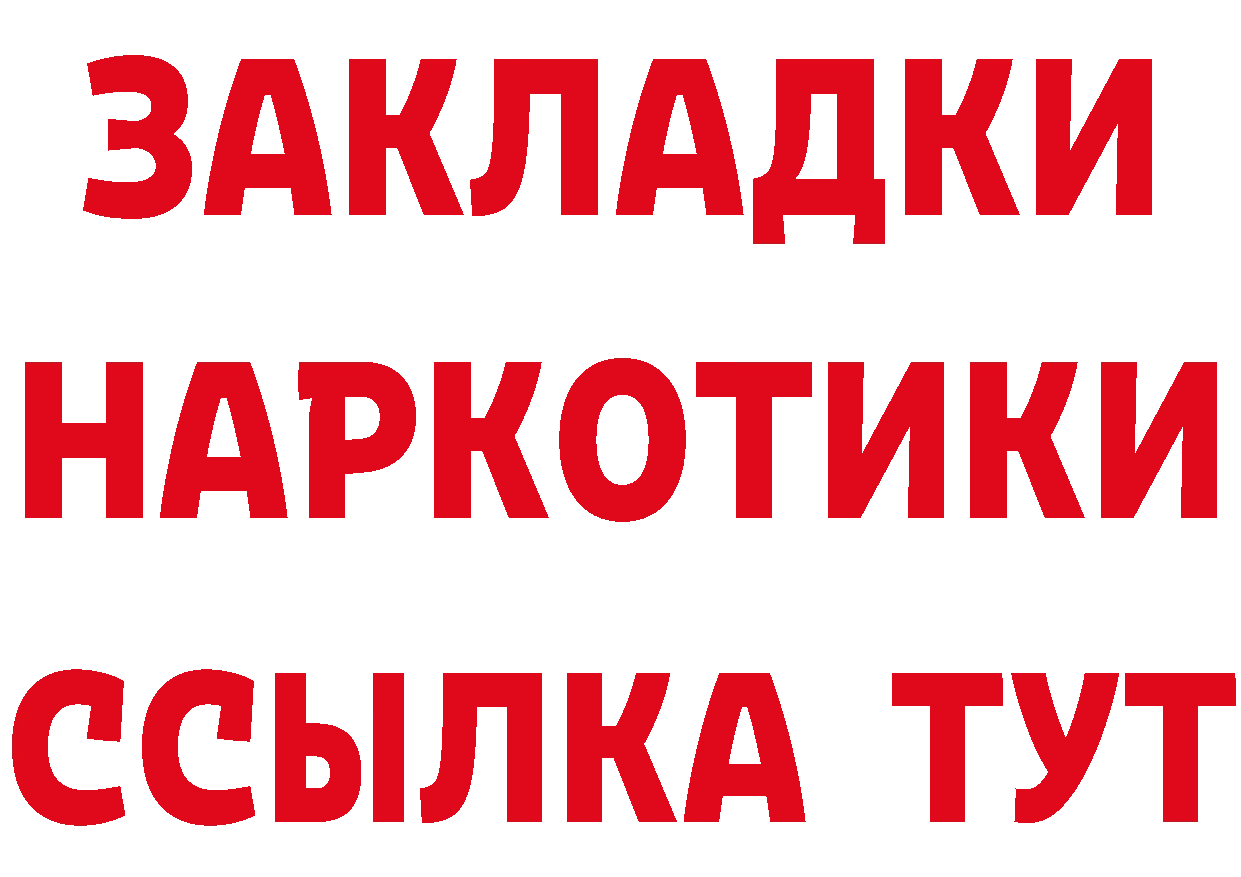 ЗАКЛАДКИ НАРКОТИКИ ССЫЛКА ТУТ